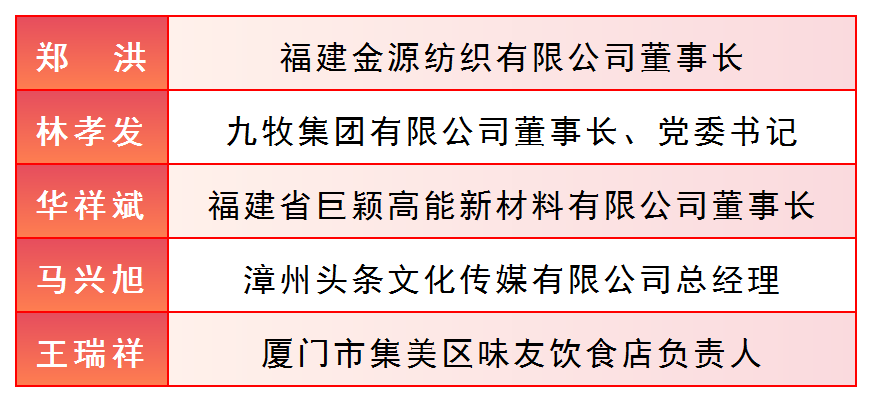 | 郑　洪 | 福建金源纺织有限公司董事长 |
|---|---|
| 林孝发 | 九牧集团有限公司董事长、党委书记 |
| 华祥斌 | 福建省巨颖高能新材料有限公司董事长 |
| 马兴旭 | 漳州头条文化传媒有限公司总经理 |
| 王瑞祥 | 厦门市集美区味友饮食店负责人 |